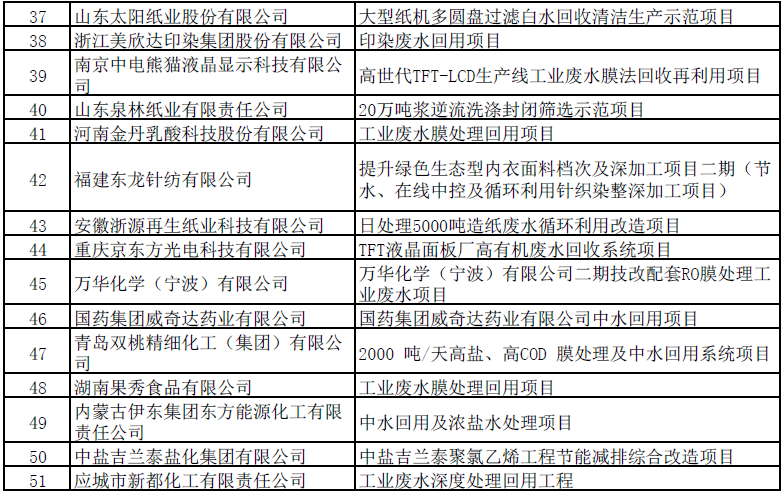 | 37 | 山东太阳纸业股份有限公司 | 大型纸机多圆盘过滤白水回收清洁生产示范项目 |
|---|---|---|
| 38 | 浙江美欣达印染集团股份有限公司 | 印染废水回用项目 |
| 39 | 南京中电熊猫液晶显示科技有限公司 | 高世代TFT-LCD生产线工业废水膜法回收再利用项目 |
| 40 | 山东泉林纸业有限责任公司 | 20万吨浆逆流洗涤封闭筛选示范项目 |
| 41 | 河南金丹乳酸科技股份有限公司 | 工业废水膜处理回用项目 |
| 42 | 福建东龙针纺有限公司 | 提升绿色生态型内衣面料档次及深加工项目二期（节水、在线中控及循环利用针织染整深加工项目） |
| 43 | 安徽浙源再生纸业科技有限公司 | 日处理5000吨造纸废水循环利用改造项目 |
| 44 | 重庆京东方光电科技有限公司 | TFT液晶面板厂高有机废水回收系统项目 |
| 45 | 万华化学（宁波）有限公司 | 万华化学（宁波）有限公司二期技改配套RO膜处理工业废水项目 |
| 46 | 国药集团威奇达药业有限公司 | 国药集团威奇达药业有限公司中水回用项目 |
| 47 | 青岛双桃精细化工（集团）有限公司 | 2000 吨/天高盐、高COD 膜处理及中水回用系统项目 |
| 48 | 湖南果秀食品有限公司 | 工业废水膜处理回用项目 |
| 49 | 内蒙古伊东集团东方能源化工有限责任公司 | 中水回用及浓盐水处理项目 |
| 50 | 中盐吉兰泰盐化集团有限公司 | 中盐吉兰泰聚氯乙烯工程节能减排综合改造项目 |
| 51 | 应城市新都化工有限责任公司 | 工业废水深度处理回用工程 |